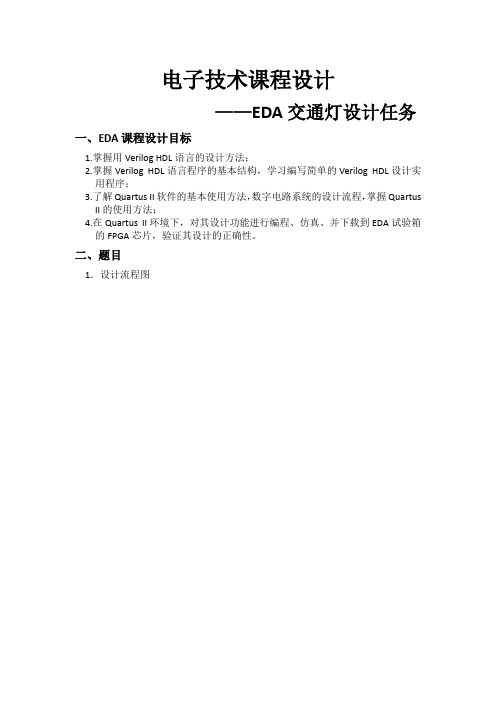 电子技术课程设计

——EDA 交通灯设计任务

一、EDA 课程设计目标

1.掌握用 Verilog HDL 语言的设计方法；
2.掌握 Verilog HDL 语言程序的基本结构，学习编写简单的 Verilog HDL 设计实用程序；
3.了解 Quartus II 软件的基本使用方法，数字电路系统的设计流程，掌握 Quartus II 的使用方法；
4.在 Quartus II 环境下，对其设计功能进行编程、仿真、并下载到 EDA 试验箱的 FPGA 芯片，验证其设计的正确性。

二、题目

1. 设计流程图